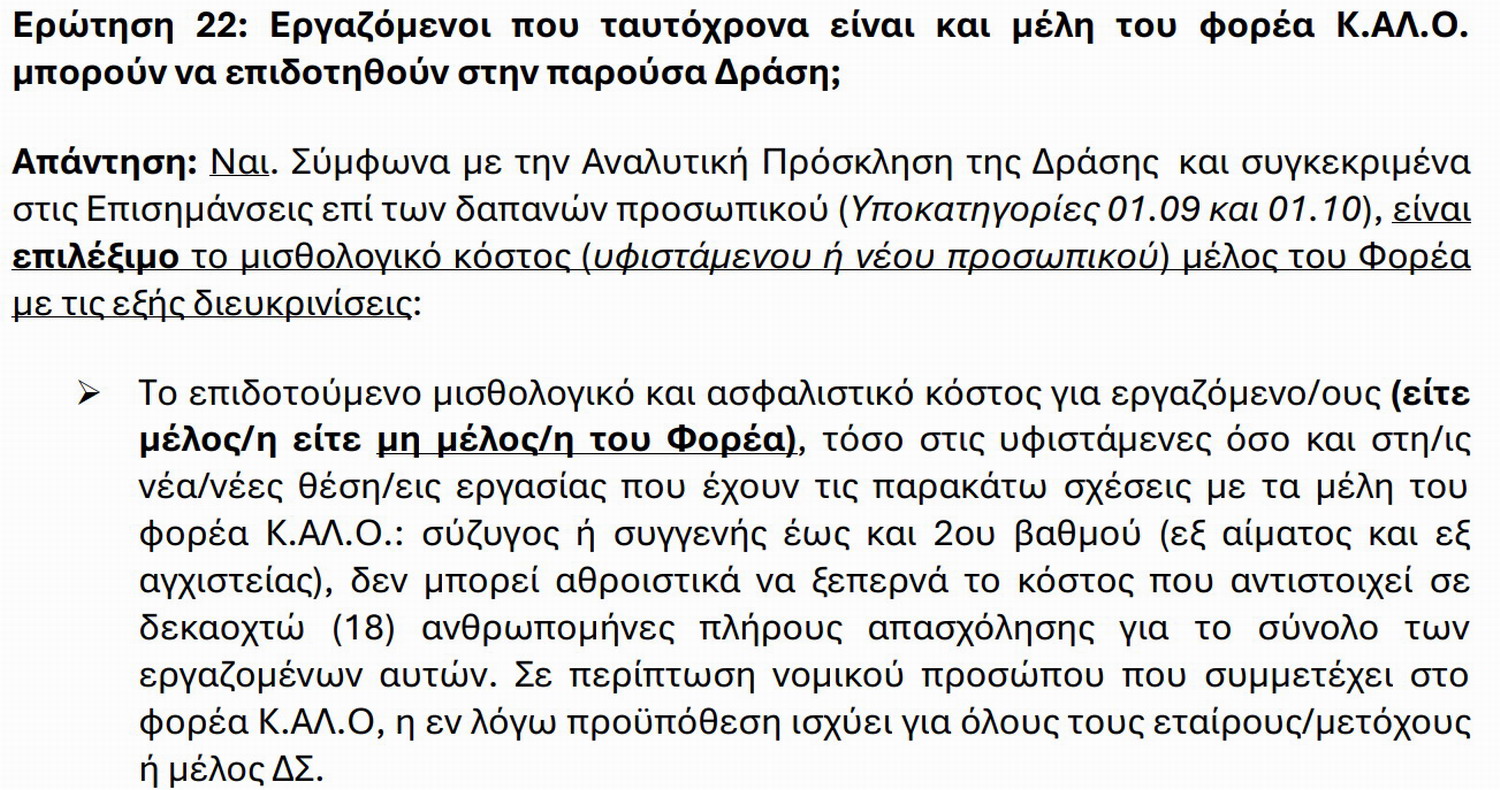 Ερώτηση 22: Εργαζόμενοι που ταυτόχρονα είναι και μέλη του φορέα Κ.ΑΛ.Ο. μπορούν να επιδοτηθούν στην παρούσα Δράση;

Απάντηση: Ναι. Σύμφωνα με την Αναλυτική Πρόσκληση της Δράσης και συγκεκριμένα στις Επισημάνσεις επί των δαπανών προσωπικού (Υποκατηγορίες 01.09 και 01.10), είναι επιλέξιμο το μισθολογικό κόστος (υφιστάμενου ή νέου προσωπικού) μέλος του Φορέα με τις εξής διευκρινίσεις:

➢ Το επιδοτούμενο μισθολογικό και ασφαλιστικό κόστος για εργαζόμενο/ους (είτε μέλος/η είτε μη μέλος/η του Φορέα), τόσο στις υφιστάμενες όσο και στη/ις νέα/νέες θέση/εις εργασίας που έχουν τις παρακάτω σχέσεις με τα μέλη του φορέα Κ.ΑΛ.Ο.: σύζυγος ή συγγενής έως και 2ου βαθμού (εξ αίματος και εξ αγχιστείας), δεν μπορεί αθροιστικά να ξεπερνά το κόστος που αντιστοιχεί σε δεκαοχτώ (18) ανθρωπομήνες πλήρους απασχόλησης για το σύνολο των εργαζομένων αυτών. Σε περίπτωση νομικού προσώπου που συμμετέχει στο φορέα Κ.ΑΛ.Ο, η εν λόγω προϋπόθεση ισχύει για όλους τους εταίρους/μετόχους ή μέλος ΔΣ.